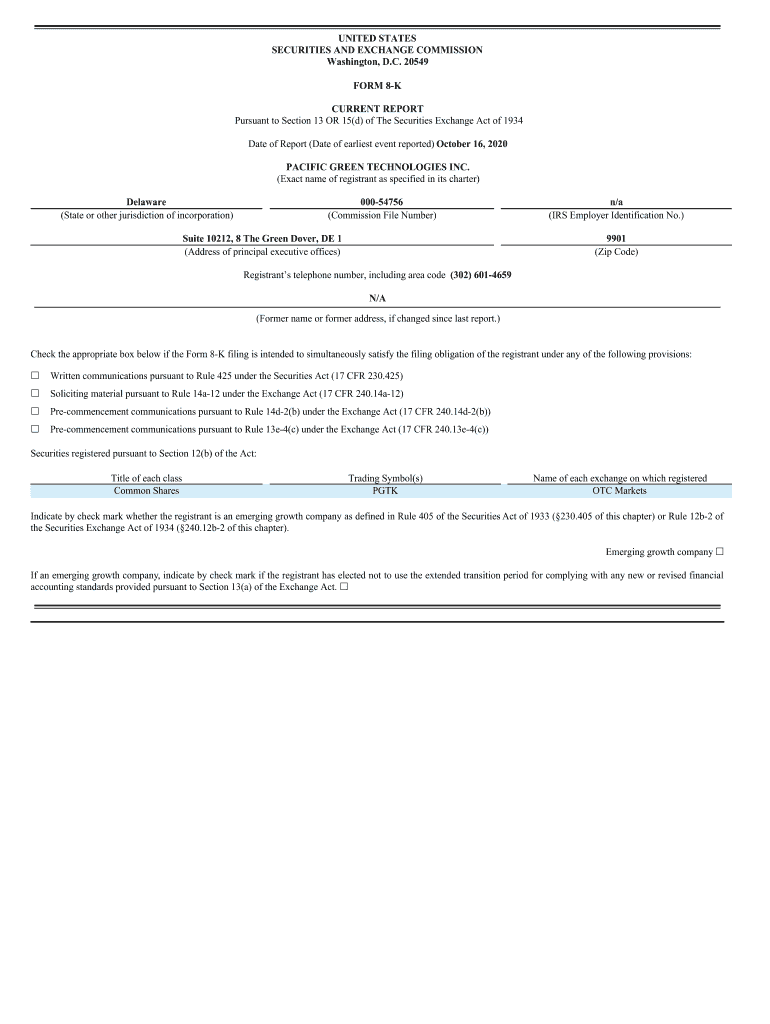 UNITED STATES
SECURITIES AND EXCHANGE COMMISSION
Washington, D.C. 20549

FORM 8-K

CURRENT REPORT
Pursuant to Section 13 OR 15(d) of The Securities Exchange Act of 1934

Date of Report (Date of earliest event reported) October 16, 2020

PACIFIC GREEN TECHNOLOGIES INC.
(Exact name of registrant as specified in its charter)

| Delaware | 000-54756 | n/a |
|---|---|---|
| (State or other jurisdiction of incorporation) | (Commission File Number) | (IRS Employer Identification No.) |

| Suite 10212, 8 The Green Dover, DE 1 | 9901 |
|---|---|
| (Address of principal executive offices) | (Zip Code) |

Registrant's telephone number, including area code (302) 601-4659

N/A

(Former name or former address, if changed since last report.)

Check the appropriate box below if the Form 8-K filing is intended to simultaneously satisfy the filing obligation of the registrant under any of the following provisions:

☐ Written communications pursuant to Rule 425 under the Securities Act (17 CFR 230.425)

☐ Soliciting material pursuant to Rule 14a-12 under the Exchange Act (17 CFR 240.14a-12)

☐ Pre-commencement communications pursuant to Rule 14d-2(b) under the Exchange Act (17 CFR 240.14d-2(b))

☐ Pre-commencement communications pursuant to Rule 13e-4(c) under the Exchange Act (17 CFR 240.13e-4(c))

Securities registered pursuant to Section 12(b) of the Act:

| Title of each class | Trading Symbol(s) | Name of each exchange on which registered |
|---|---|---|
| Common Shares | PGTK | OTC Markets |

Indicate by check mark whether the registrant is an emerging growth company as defined in Rule 405 of the Securities Act of 1933 (§230.405 of this chapter) or Rule 12b-2 of the Securities Exchange Act of 1934 (§240.12b-2 of this chapter).

Emerging growth company ☐

If an emerging growth company, indicate by check mark if the registrant has elected not to use the extended transition period for complying with any new or revised financial accounting standards provided pursuant to Section 13(a) of the Exchange Act. ☐